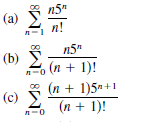 (a) $\sum_{n=1}^{\infty} \frac{n5^n}{n!}$

(b) $\sum_{n=0}^{\infty} \frac{n5^n}{(n+1)!}$

(c) $\sum_{n=0}^{\infty} \frac{(n+1)5^{n+1}}{(n+1)!}$